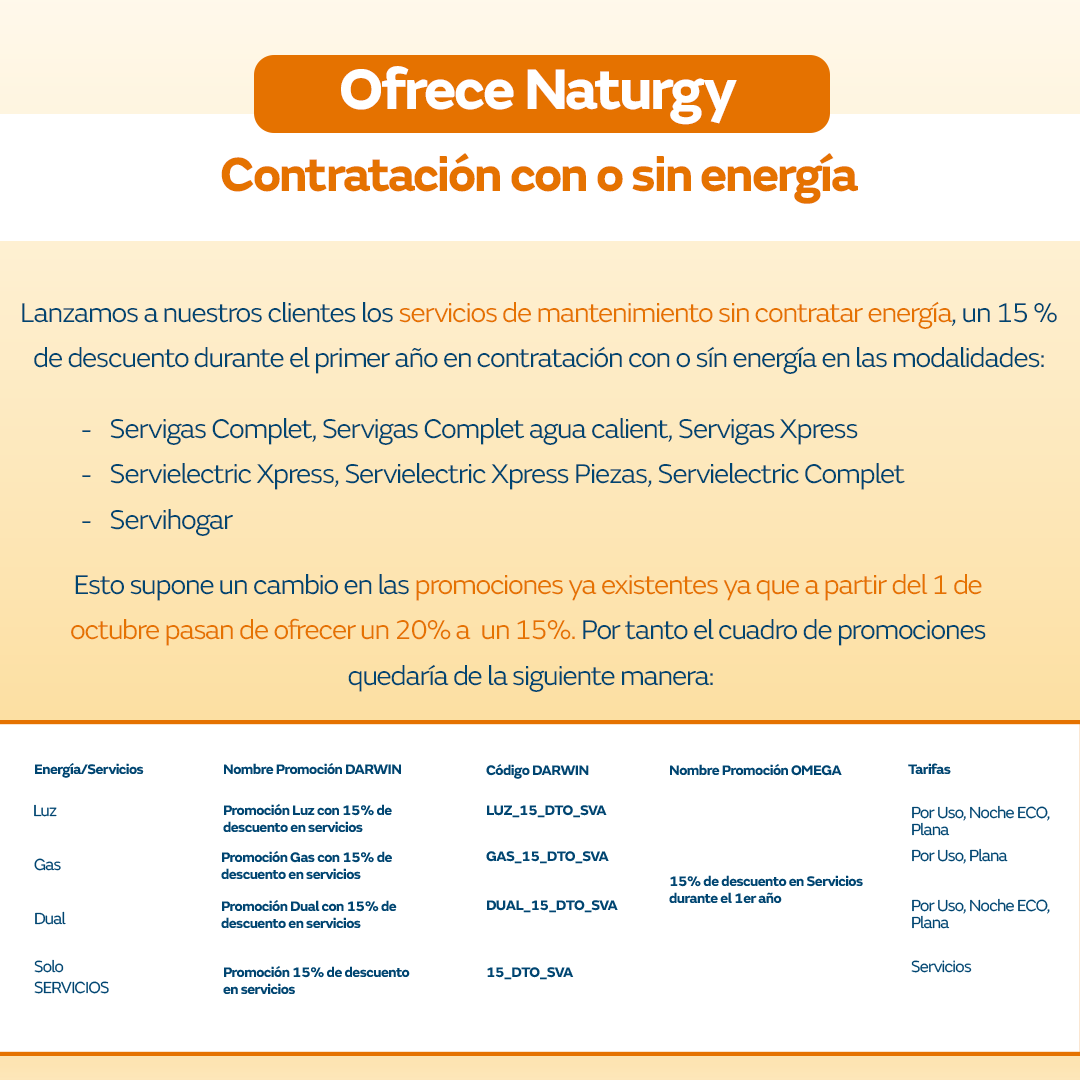 Ofrece Naturgy

Contratación con o sin energía

Lanzamos a nuestros clientes los servicios de mantenimiento sin contratar energía, un 15 % de descuento durante el primer año en contratación con o sín energía en las modalidades:

- Servigas Complet, Servigas Complet agua calient, Servigas Xpress
- Servielectric Xpress, Servielectric Xpress Piezas, Servielectric Complet
- Servihogar

Esto supone un cambio en las promociones ya existentes ya que a partir del 1 de octubre pasan de ofrecer un 20% a un 15%. Por tanto el cuadro de promociones quedaría de la siguiente manera:

| Energía/Servicios | Nombre Promoción DARWIN | Código DARWIN | Nombre Promoción OMEGA | Tarifas |
|---|---|---|---|---|
| Luz | Promoción Luz con 15% de descuento en servicios | LUZ_15_DTO_SVA | 15% de descuento en Servicios durante el 1er año | Por Uso, Noche ECO, Plana |
| Gas | Promoción Gas con 15% de descuento en servicios | GAS_15_DTO_SVA | | Por Uso, Plana |
| Dual | Promoción Dual con 15% de descuento en servicios | DUAL_15_DTO_SVA | | Por Uso, Noche ECO, Plana |
| Solo SERVICIOS | Promoción 15% de descuento en servicios | 15_DTO_SVA | | Servicios |